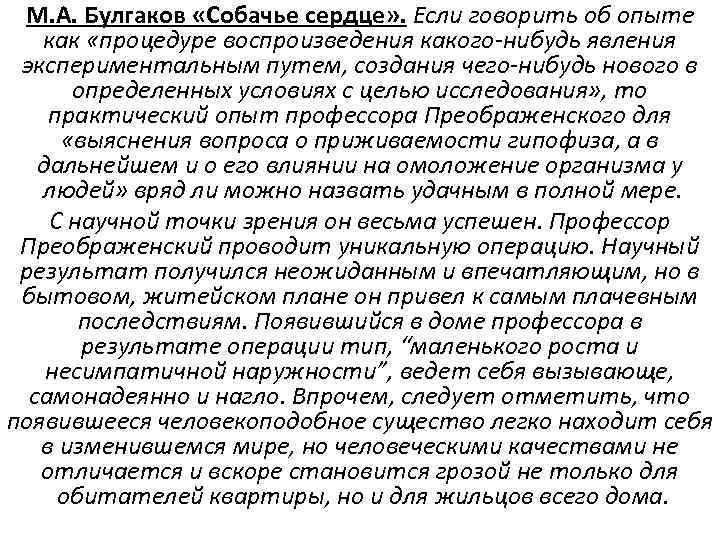 М.А. Булгаков «Собачье сердце». Если говорить об опыте как «процедуре воспроизведения какого-нибудь явления экспериментальным путем, создания чего-нибудь нового в определенных условиях с целью исследования», то практический опыт профессора Преображенского для «выяснения вопроса о приживаемости гипофиза, а в дальнейшем и о его влиянии на омоложение организма у людей» вряд ли можно назвать удачным в полной мере.

С научной точки зрения он весьма успешен. Профессор Преображенский проводит уникальную операцию. Научный результат получился неожиданным и впечатляющим, но в бытовом, житейском плане он привел к самым плачевным последствиям. Появившийся в доме профессора в результате операции тип, “маленького роста и несимпатичной наружности”, ведет себя вызывающе, самонадеянно и нагло. Впрочем, следует отметить, что появившееся человекоподобное существо легко находит себя в изменившемся мире, но человеческими качествами не отличается и вскоре становится грозой не только для обитателей квартиры, но и для жильцов всего дома.